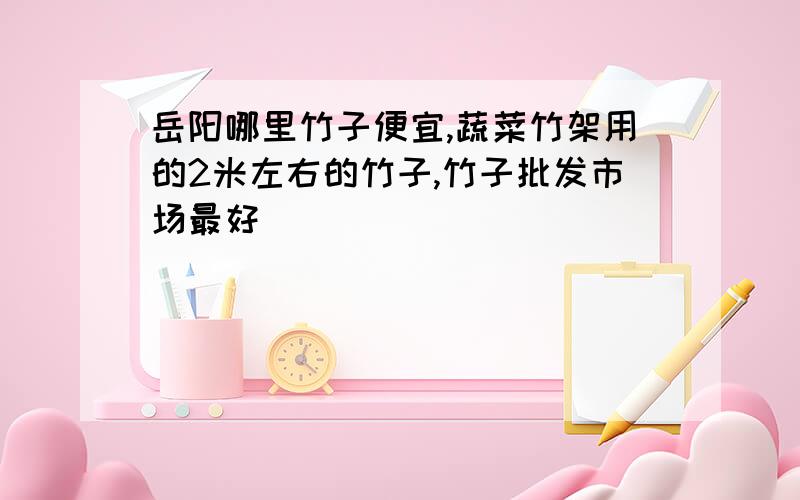 岳阳哪里竹子便宜,蔬菜竹架用的2米左右的竹子,竹子批发市场最好